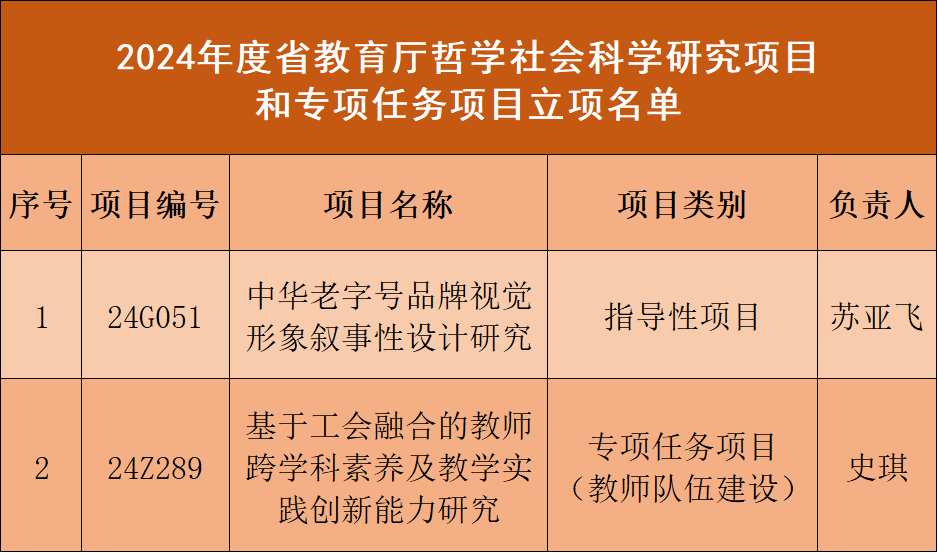 2024年度省教育厅哲学社会科学研究项目
和专项任务项目立项名单

| 序号 | 项目编号 | 项目名称 | 项目类别 | 负责人 |
|---|---|---|---|---|
| 1 | 24G051 | 中华老字号品牌视觉形象叙事性设计研究 | 指导性项目 | 苏亚飞 |
| 2 | 24Z289 | 基于工会融合的教师跨学科素养及教学实践创新能力研究 | 专项任务项目（教师队伍建设） | 史琪 |